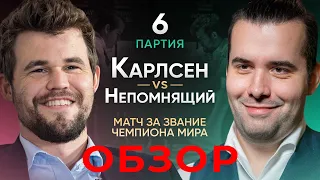 6
ПАРТИЯ
КАРЛСЕН
VS
НЕПОМНЯЩИЙ
МАТЧ ЗА ЗВАНИЕ ЧЕМПИОНА МИРА
ОБЗОР